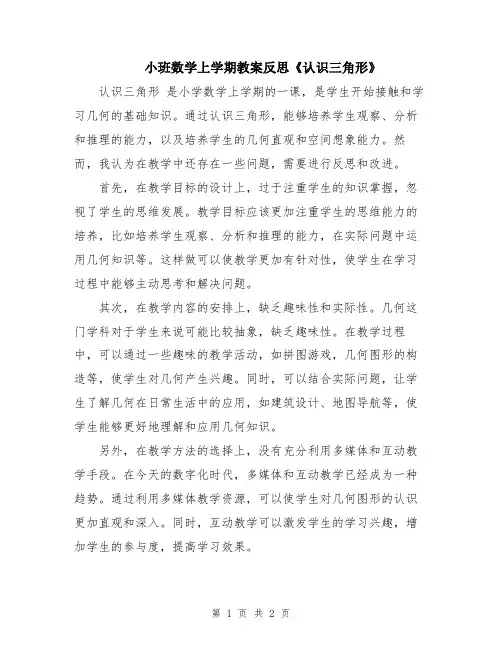 小班数学上学期教案反思《认识三角形》

认识三角形 是小学数学上学期的一课，是学生开始接触和学习几何的基础知识。通过认识三角形，能够培养学生观察、分析和推理的能力，以及培养学生的几何直观和空间想象能力。然而，我认为在教学中还存在一些问题，需要进行反思和改进。

首先，在教学目标的设计上，过于注重学生的知识掌握，忽视了学生的思维发展。教学目标应该更加注重学生的思维能力的培养，比如培养学生观察、分析和推理的能力，在实际问题中运用几何知识等。这样做可以使教学更加有针对性，使学生在学习过程中能够主动思考和解决问题。

其次，在教学内容的安排上，缺乏趣味性和实际性。几何这门学科对于学生来说可能比较抽象，缺乏趣味性。在教学过程中，可以通过一些趣味的教学活动，如拼图游戏，几何图形的构造等，使学生对几何产生兴趣。同时，可以结合实际问题，让学生了解几何在日常生活中的应用，如建筑设计、地图导航等，使学生能够更好地理解和应用几何知识。

另外，在教学方法的选择上，没有充分利用多媒体和互动教学手段。在今天的数字化时代，多媒体和互动教学已经成为一种趋势。通过利用多媒体教学资源，可以使学生对几何图形的认识更加直观和深入。同时，互动教学可以激发学生的学习兴趣，增加学生的参与度，提高学习效果。

第 1 页 共 2 页